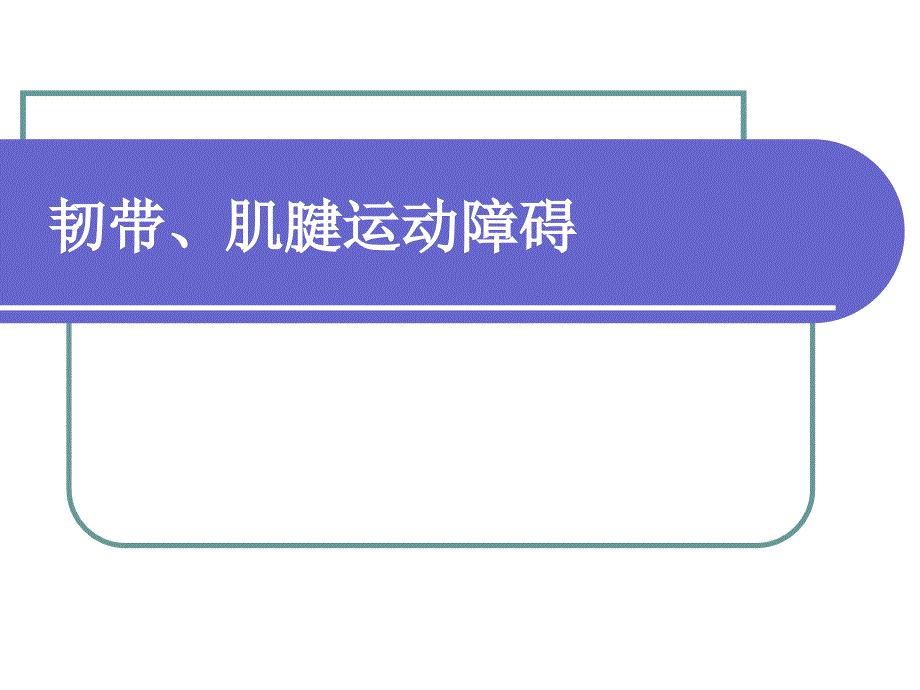 韧带、肌腱运动障碍